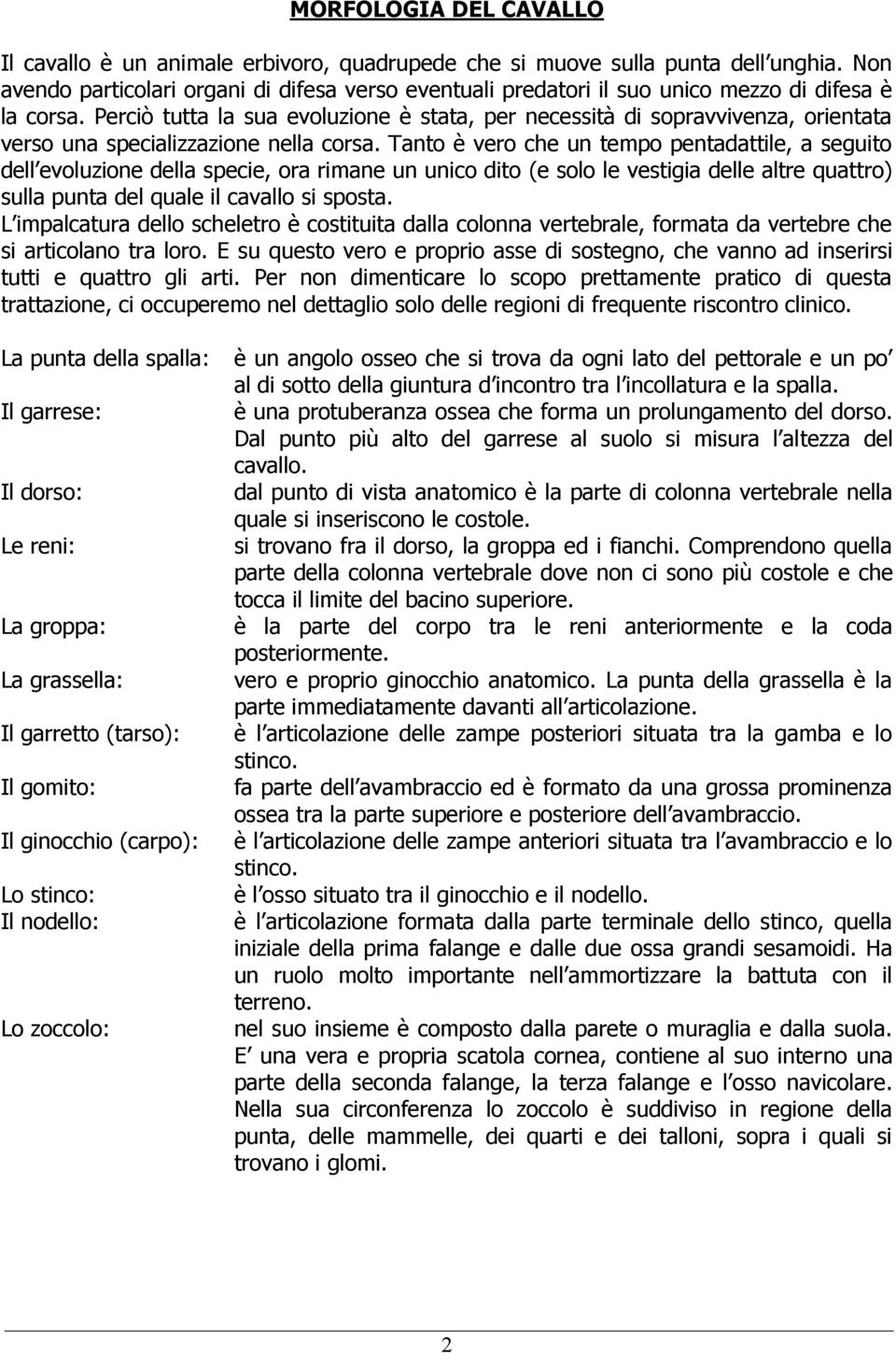 MORFOLOGIA DEL CAVALLO

Il cavallo è un animale erbivoro, quadrupede che si muove sulla punta dell unghia. Non avendo particolari organi di difesa verso eventuali predatori il suo unico mezzo di difesa è la corsa. Perciò tutta la sua evoluzione è stata, per necessità di sopravvivenza, orientata verso una specializzazione nella corsa. Tanto è vero che un tempo pentadattile, a seguito dell evoluzione della specie, ora rimane un unico dito (e solo le vestigia delle altre quattro) sulla punta del quale il cavallo si sposta.
L impalcatura dello scheletro è costituita dalla colonna vertebrale, formata da vertebre che si articolano tra loro. E su questo vero e proprio asse di sostegno, che vanno ad inserirsi tutti e quattro gli arti. Per non dimenticare lo scopo prettamente pratico di questa trattazione, ci occuperemo nel dettaglio solo delle regioni di frequente riscontro clinico.

La punta della spalla: è un angolo osseo che si trova da ogni lato del pettorale e un po al di sotto della giuntura d incontro tra l incollatura e la spalla.

Il garrese: è una protuberanza ossea che forma un prolungamento del dorso. Dal punto più alto del garrese al suolo si misura l altezza del cavallo.

Il dorso: dal punto di vista anatomico è la parte di colonna vertebrale nella quale si inseriscono le costole.

Le reni: si trovano fra il dorso, la groppa ed i fianchi. Comprendono quella parte della colonna vertebrale dove non ci sono più costole e che tocca il limite del bacino superiore.

La groppa: è la parte del corpo tra le reni anteriormente e la coda posteriormente.

La grassella: vero e proprio ginocchio anatomico. La punta della grassella è la parte immediatamente davanti all articolazione.

Il garretto (tarso): è l articolazione delle zampe posteriori situata tra la gamba e lo stinco.

Il gomito: fa parte dell avambraccio ed è formato da una grossa prominenza ossea tra la parte superiore e posteriore dell avambraccio.

Il ginocchio (carpo): è l articolazione delle zampe anteriori situata tra l avambraccio e lo stinco.

Lo stinco: è l osso situato tra il ginocchio e il nodello.

Il nodello: è l articolazione formata dalla parte terminale dello stinco, quella iniziale della prima falange e dalle due ossa grandi sesamoidi. Ha un ruolo molto importante nell ammortizzare la battuta con il terreno.

Lo zoccolo: nel suo insieme è composto dalla parete o muraglia e dalla suola. E una vera e propria scatola cornea, contiene al suo interno una parte della seconda falange, la terza falange e l osso navicolare. Nella sua circonferenza lo zoccolo è suddiviso in regione della punta, delle mammelle, dei quarti e dei talloni, sopra i quali si trovano i glomi.

2